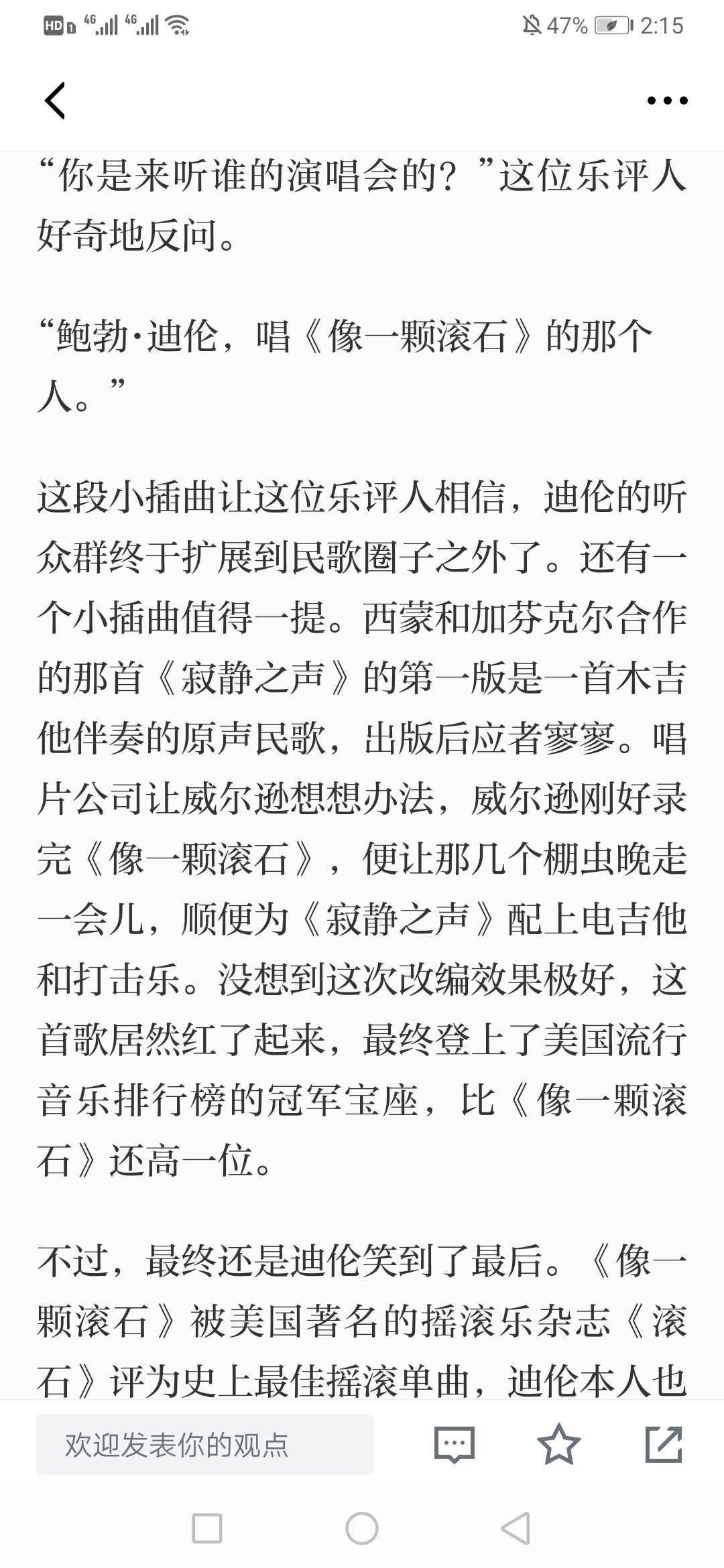 HD 4G 4G 47% 2:15

“你是来听谁的演唱会的？”这位乐评人好奇地反问。

“鲍勃·迪伦，唱《像一颗滚石》的那个人。”

这段小插曲让这位乐评人相信，迪伦的听众群终于扩展到民歌圈子之外了。还有一个小插曲值得一提。西蒙和加芬克尔合作的那首《寂静之声》的第一版是一首木吉他伴奏的原声民歌，出版后应者寥寥。唱片公司让威尔逊想想办法，威尔逊刚好录完《像一颗滚石》，便让那几个棚虫晚走一会儿，顺便为《寂静之声》配上电吉他和打击乐。没想到这次改编效果极好，这首歌居然红了起来，最终登上了美国流行音乐排行榜的冠军宝座，比《像一颗滚石》还高一位。

不过，最终还是迪伦笑到了最后。《像一颗滚石》被美国著名的摇滚乐杂志《滚石》评为史上最佳摇滚单曲，迪伦本人也

欢迎发表你的观点